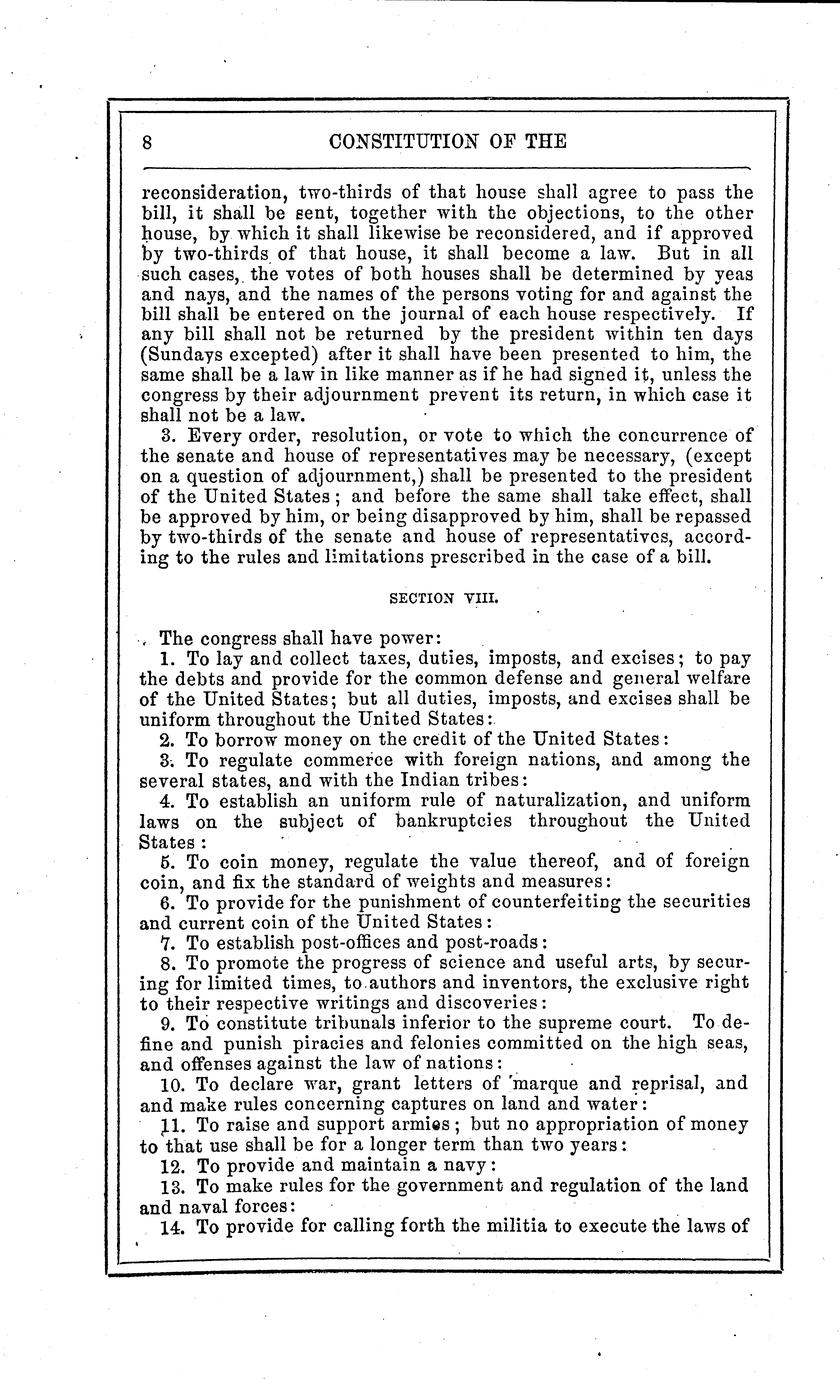 8 CONSTITUTION OF THE

reconsideration, two-thirds of that house shall agree to pass the bill, it shall be sent, together with the objections, to the other house, by which it shall likewise be reconsidered, and if approved by two-thirds of that house, it shall become a law. But in all such cases, the votes of both houses shall be determined by yeas and nays, and the names of the persons voting for and against the bill shall be entered on the journal of each house respectively. If any bill shall not be returned by the president within ten days (Sundays excepted) after it shall have been presented to him, the same shall be a law in like manner as if he had signed it, unless the congress by their adjournment prevent its return, in which case it shall not be a law.

3. Every order, resolution, or vote to which the concurrence of the senate and house of representatives may be necessary, (except on a question of adjournment,) shall be presented to the president of the United States; and before the same shall take effect, shall be approved by him, or being disapproved by him, shall be repassed by two-thirds of the senate and house of representatives, according to the rules and limitations prescribed in the case of a bill.

SECTION VIII.

The congress shall have power:

1. To lay and collect taxes, duties, imposts, and excises; to pay the debts and provide for the common defense and general welfare of the United States; but all duties, imposts, and excises shall be uniform throughout the United States:

2. To borrow money on the credit of the United States:

3. To regulate commerce with foreign nations, and among the several states, and with the Indian tribes:

4. To establish an uniform rule of naturalization, and uniform laws on the subject of bankruptcies throughout the United States:

5. To coin money, regulate the value thereof, and of foreign coin, and fix the standard of weights and measures:

6. To provide for the punishment of counterfeiting the securities and current coin of the United States:

7. To establish post-offices and post-roads:

8. To promote the progress of science and useful arts, by securing for limited times, to authors and inventors, the exclusive right to their respective writings and discoveries:

9. To constitute tribunals inferior to the supreme court. To define and punish piracies and felonies committed on the high seas, and offenses against the law of nations:

10. To declare war, grant letters of marque and reprisal, and and make rules concerning captures on land and water:

11. To raise and support armies; but no appropriation of money to that use shall be for a longer term than two years:

12. To provide and maintain a navy:

13. To make rules for the government and regulation of the land and naval forces:

14. To provide for calling forth the militia to execute the laws of